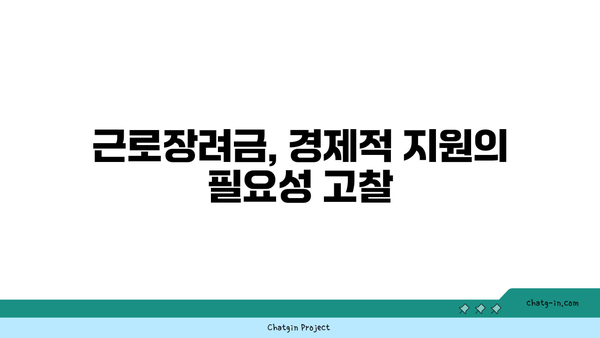 근로장려금, 경제적 지원의 필요성 고찰

chatg-in.com

Chatgin Project